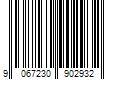 9 067230 902932